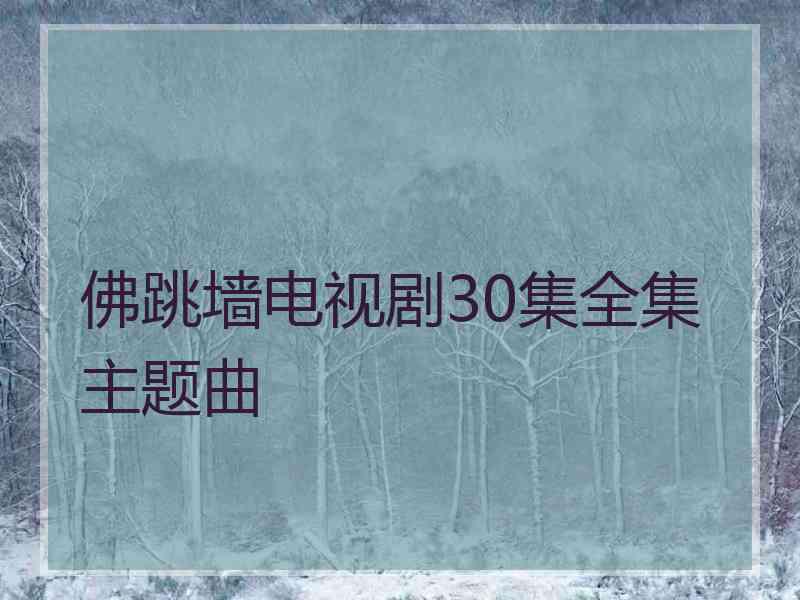 佛跳墙电视剧30集全集主题曲